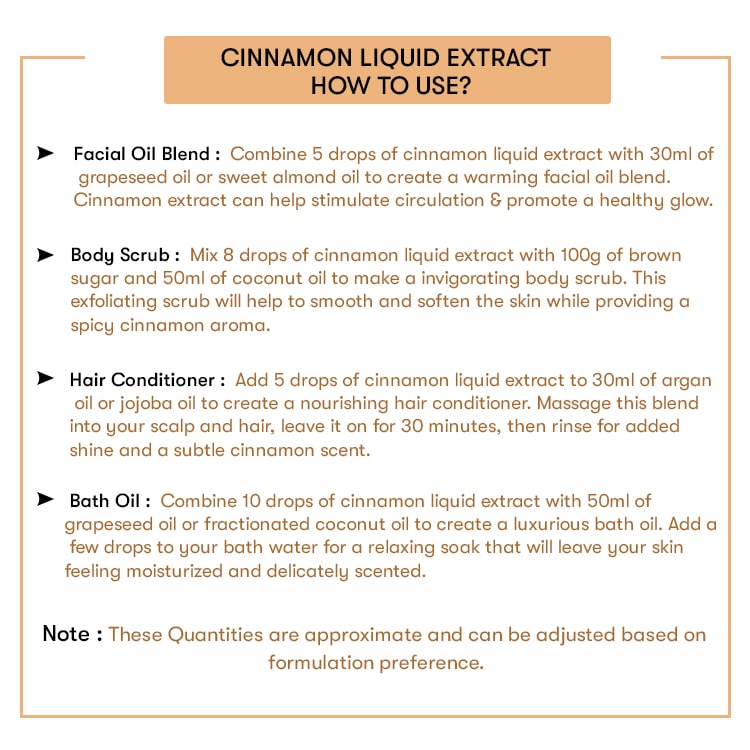 CINNAMON LIQUID EXTRACT
HOW TO USE?

➤ Facial Oil Blend : Combine 5 drops of cinnamon liquid extract with 30ml of grapeseed oil or sweet almond oil to create a warming facial oil blend. Cinnamon extract can help stimulate circulation & promote a healthy glow.

➤ Body Scrub : Mix 8 drops of cinnamon liquid extract with 100g of brown sugar and 50ml of coconut oil to make a invigorating body scrub. This exfoliating scrub will help to smooth and soften the skin while providing a spicy cinnamon aroma.

➤ Hair Conditioner : Add 5 drops of cinnamon liquid extract to 30ml of argan oil or jojoba oil to create a nourishing hair conditioner. Massage this blend into your scalp and hair, leave it on for 30 minutes, then rinse for added shine and a subtle cinnamon scent.

➤ Bath Oil : Combine 10 drops of cinnamon liquid extract with 50ml of grapeseed oil or fractionated coconut oil to create a luxurious bath oil. Add a few drops to your bath water for a relaxing soak that will leave your skin feeling moisturized and delicately scented.

Note : These Quantities are approximate and can be adjusted based on formulation preference.